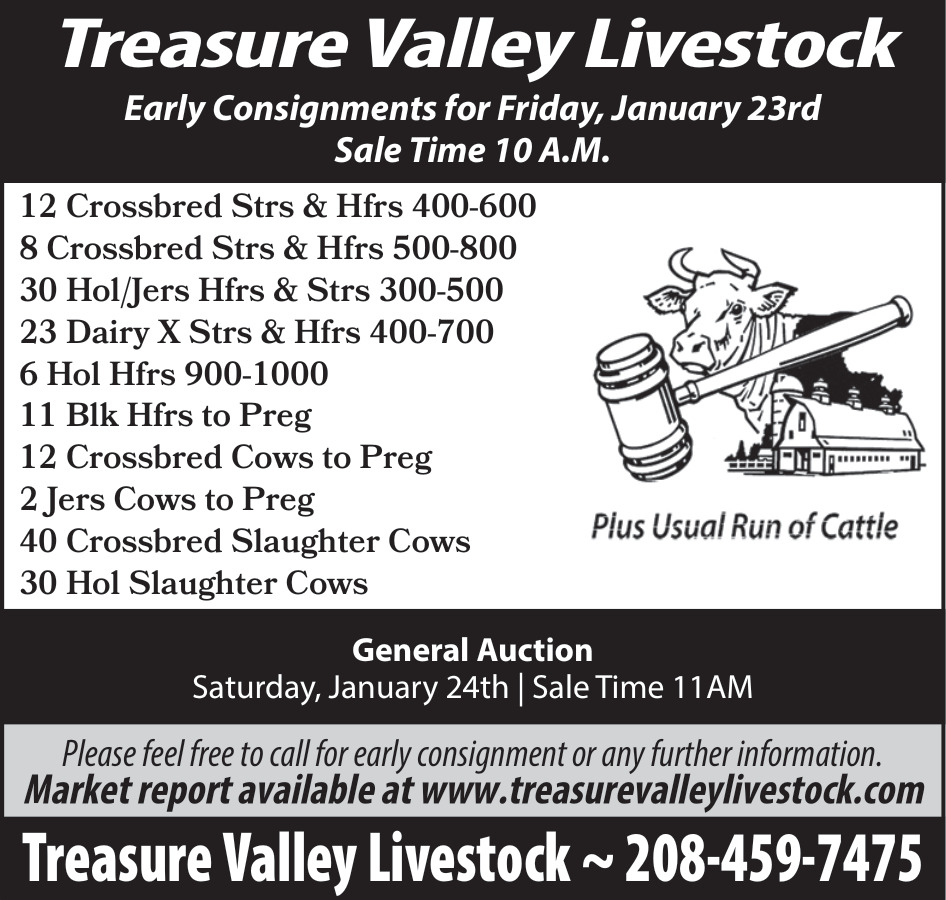 Treasure Valley Livestock

Early Consignments for Friday, January 23rd
Sale Time 10 A.M.

12 Crossbred Strs & Hfrs 400-600
8 Crossbred Strs & Hfrs 500-800
30 Hol/Jers Hfrs & Strs 300-500
23 Dairy X Strs & Hfrs 400-700
6 Hol Hfrs 900-1000
11 Blk Hfrs to Preg
12 Crossbred Cows to Preg
2 Jers Cows to Preg
40 Crossbred Slaughter Cows
30 Hol Slaughter Cows

Plus Usual Run of Cattle

General Auction
Saturday, January 24th | Sale Time 11AM

Please feel free to call for early consignment or any further information.
Market report available at www.treasurevalleylivestock.com

Treasure Valley Livestock ~ 208-459-7475